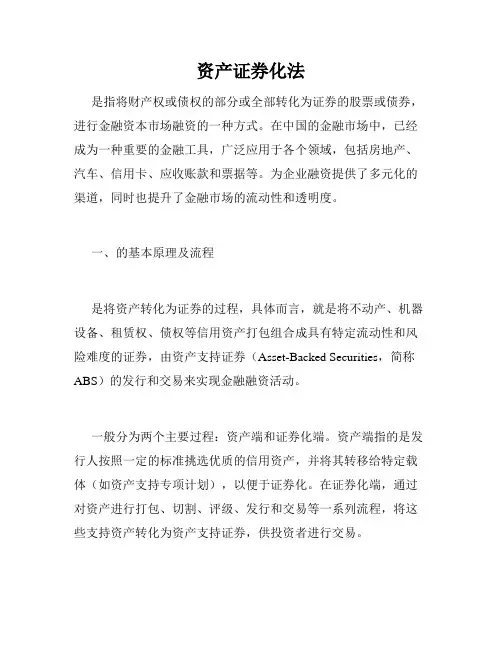 资产证券化法

是指将财产权或债权的部分或全部转化为证券的股票或债券，进行金融资本市场融资的一种方式。在中国的金融市场中，已经成为一种重要的金融工具，广泛应用于各个领域，包括房地产、汽车、信用卡、应收账款和票据等。为企业融资提供了多元化的渠道，同时也提升了金融市场的流动性和透明度。

一、的基本原理及流程

是将资产转化为证券的过程，具体而言，就是将不动产、机器设备、租赁权、债权等信用资产打包组合成具有特定流动性和风险难度的证券，由资产支持证券（Asset-Backed Securities，简称ABS）的发行和交易来实现金融融资活动。

一般分为两个主要过程：资产端和证券化端。资产端指的是发行人按照一定的标准挑选优质的信用资产，并将其转移给特定载体（如资产支持专项计划），以便于证券化。在证券化端，通过对资产进行打包、切割、评级、发行和交易等一系列流程，将这些支持资产转化为资产支持证券，供投资者进行交易。